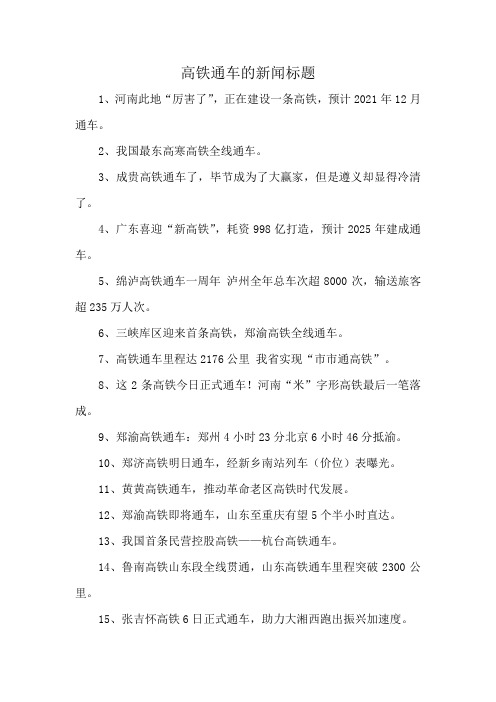 高铁通车的新闻标题

1、河南此地“厉害了”，正在建设一条高铁，预计 2021 年 12 月通车。

2、我国最东高寒高铁全线通车。

3、成贵高铁通车了，毕节成为了大赢家，但是遵义却显得冷清了。

4、广东喜迎“新高铁”，耗资 998 亿打造，预计 2025 年建成通车。

5、绵泸高铁通车一周年 泸州全年总车次超 8000 次，输送旅客超 235 万人次。

6、三峡库区迎来首条高铁，郑渝高铁全线通车。

7、高铁通车里程达 2176 公里 我省实现“市市通高铁”。

8、这 2 条高铁今日正式通车！河南“米”字形高铁最后一笔落成。

9、郑渝高铁通车：郑州 4 小时 23 分北京 6 小时 46 分抵渝。

10、郑济高铁明日通车，经新乡南站列车（价位）表曝光。

11、黄黄高铁通车，推动革命老区高铁时代发展。

12、郑渝高铁即将通车，山东至重庆有望 5 个半小时直达。

13、我国首条民营控股高铁——杭台高铁通车。

14、鲁南高铁山东段全线贯通，山东高铁通车里程突破 2300 公里。

15、张吉怀高铁 6 日正式通车，助力大湘西跑出振兴加速度。